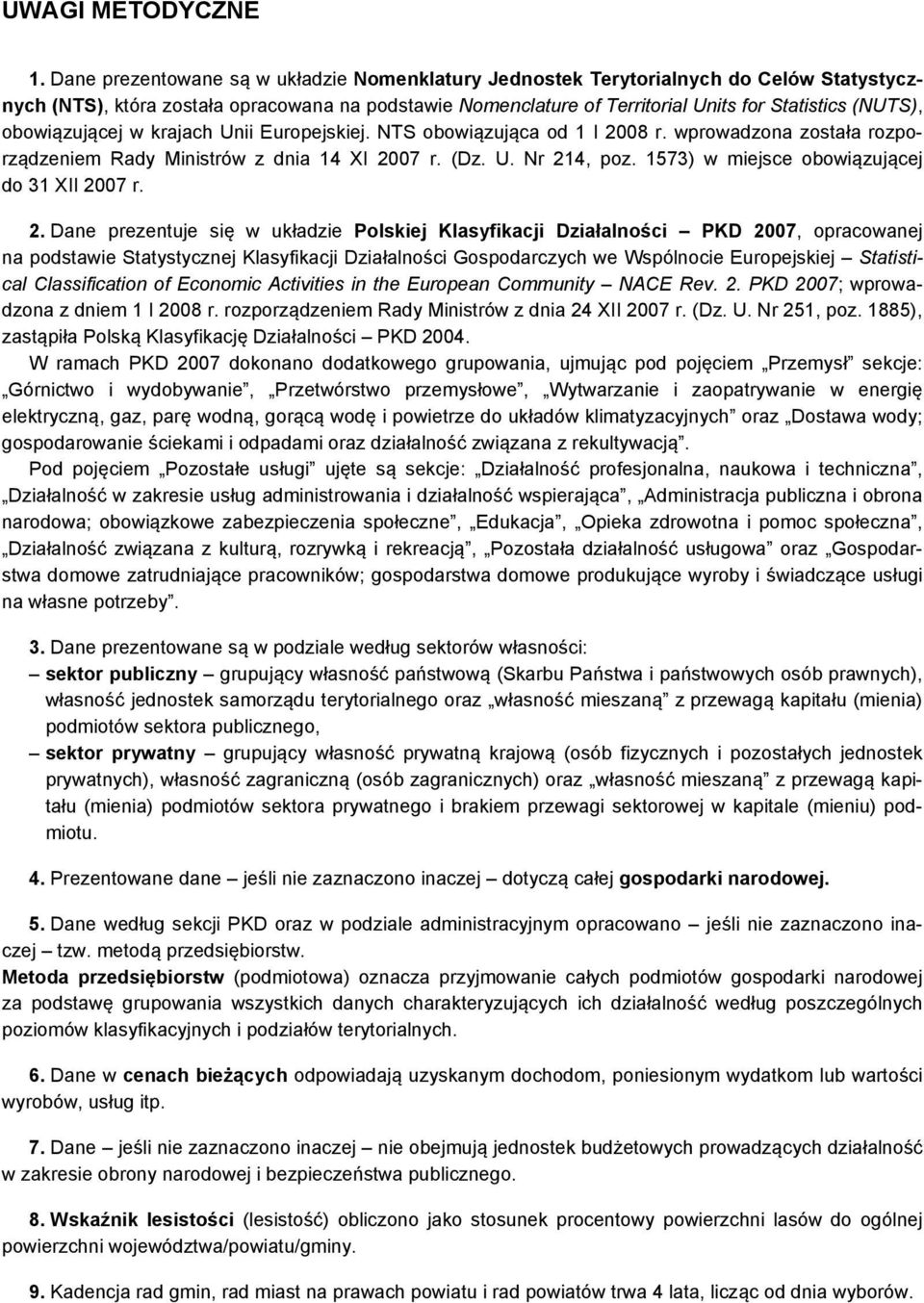 UWAGI METODYCZNE

1. Dane prezentowane są w układzie Nomenklatury Jednostek Terytorialnych do Celów Statystycznych (NTS), która została opracowana na podstawie Nomenclature of Territorial Units for Statistics (NUTS), obowiązującej w krajach Unii Europejskiej. NTS obowiązująca od 1 I 2008 r. wprowadzona została rozporządzeniem Rady Ministrów z dnia 14 XI 2007 r. (Dz. U. Nr 214, poz. 1573) w miejsce obowiązującej do 31 XII 2007 r.

2. Dane prezentuje się w układzie Polskiej Klasyfikacji Działalności – PKD 2007, opracowanej na podstawie Statystycznej Klasyfikacji Działalności Gospodarczych we Wspólnocie Europejskiej – Statistical Classification of Economic Activities in the European Community – NACE Rev. 2. PKD 2007; wprowadzona z dniem 1 I 2008 r. rozporządzeniem Rady Ministrów z dnia 24 XII 2007 r. (Dz. U. Nr 251, poz. 1885), zastąpiła Polską Klasyfikację Działalności – PKD 2004.

W ramach PKD 2007 dokonano dodatkowego grupowania, ujmując pod pojęciem „Przemysł" sekcje: „Górnictwo i wydobywanie", „Przetwórstwo przemysłowe", „Wytwarzanie i zaopatrywanie w energię elektryczną, gaz, parę wodną, gorącą wodę i powietrze do układów klimatyzacyjnych" oraz „Dostawa wody; gospodarowanie ściekami i odpadami oraz działalność związana z rekultywacją".

Pod pojęciem „Pozostałe usługi" ujęte są sekcje: „Działalność profesjonalna, naukowa i techniczna", „Działalność w zakresie usług administrowania i działalność wspierająca", „Administracja publiczna i obrona narodowa; obowiązkowe zabezpieczenia społeczne", „Edukacja", „Opieka zdrowotna i pomoc społeczna", „Działalność związana z kulturą, rozrywką i rekreacją", „Pozostała działalność usługowa" oraz „Gospodarstwa domowe zatrudniające pracowników; gospodarstwa domowe produkujące wyroby i świadczące usługi na własne potrzeby".

3. Dane prezentowane są w podziale według sektorów własności:
– sektor publiczny – grupujący własność państwową (Skarbu Państwa i państwowych osób prawnych), własność jednostek samorządu terytorialnego oraz „własność mieszaną" z przewagą kapitału (mienia) podmiotów sektora publicznego,
– sektor prywatny – grupujący własność prywatną krajową (osób fizycznych i pozostałych jednostek prywatnych), własność zagraniczną (osób zagranicznych) oraz „własność mieszaną" z przewagą kapitału (mienia) podmiotów sektora prywatnego i brakiem przewagi sektorowej w kapitale (mieniu) podmiotu.

4. Prezentowane dane – jeśli nie zaznaczono inaczej – dotyczą całej gospodarki narodowej.

5. Dane według sekcji PKD oraz w podziale administracyjnym opracowano – jeśli nie zaznaczono inaczej – tzw. metodą przedsiębiorstw.
Metoda przedsiębiorstw (podmiotowa) oznacza przyjmowanie całych podmiotów gospodarki narodowej za podstawę grupowania wszystkich danych charakteryzujących ich działalność według poszczególnych poziomów klasyfikacyjnych i podziałów terytorialnych.

6. Dane w cenach bieżących odpowiadają uzyskanym dochodom, poniesionym wydatkom lub wartości wyrobów, usług itp.

7. Dane – jeśli nie zaznaczono inaczej – nie obejmują jednostek budżetowych prowadzących działalność w zakresie obrony narodowej i bezpieczeństwa publicznego.

8. Wskaźnik lesistości (lesistość) obliczono jako stosunek procentowy powierzchni lasów do ogólnej powierzchni województwa/powiatu/gminy.

9. Kadencja rad gmin, rad miast na prawach powiatu i rad powiatów trwa 4 lata, licząc od dnia wyborów.